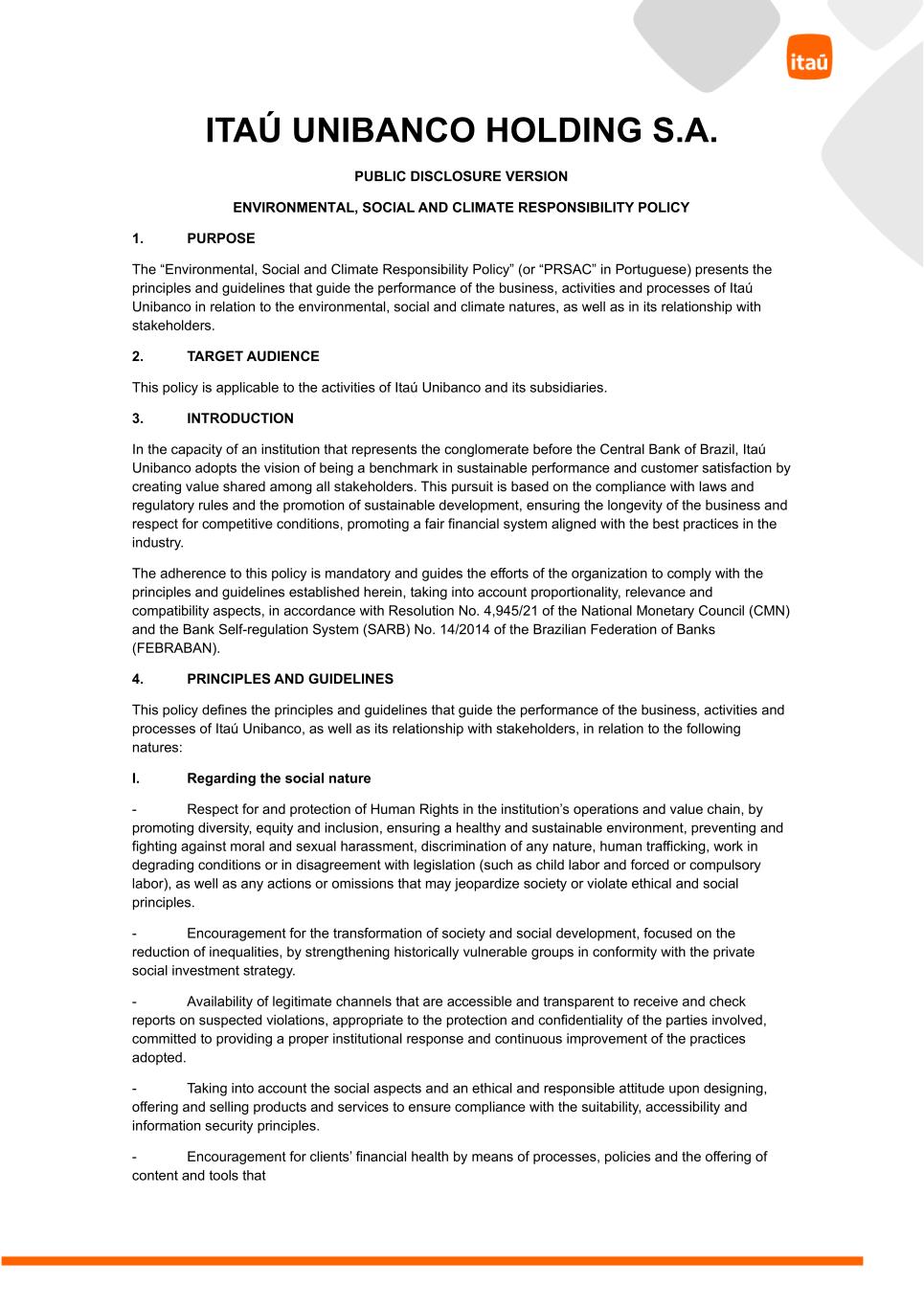 itaú

ITAÚ UNIBANCO HOLDING S.A.

PUBLIC DISCLOSURE VERSION

ENVIRONMENTAL, SOCIAL AND CLIMATE RESPONSIBILITY POLICY

1. PURPOSE

The “Environmental, Social and Climate Responsibility Policy” (or “PRSAC” in Portuguese) presents the principles and guidelines that guide the performance of the business, activities and processes of Itaú Unibanco in relation to the environmental, social and climate natures, as well as in its relationship with stakeholders.

2. TARGET AUDIENCE

This policy is applicable to the activities of Itaú Unibanco and its subsidiaries.

3. INTRODUCTION

In the capacity of an institution that represents the conglomerate before the Central Bank of Brazil, Itaú Unibanco adopts the vision of being a benchmark in sustainable performance and customer satisfaction by creating value shared among all stakeholders. This pursuit is based on the compliance with laws and regulatory rules and the promotion of sustainable development, ensuring the longevity of the business and respect for competitive conditions, promoting a fair financial system aligned with the best practices in the industry.

The adherence to this policy is mandatory and guides the efforts of the organization to comply with the principles and guidelines established herein, taking into account proportionality, relevance and compatibility aspects, in accordance with Resolution No. 4,945/21 of the National Monetary Council (CMN) and the Bank Self-regulation System (SARB) No. 14/2014 of the Brazilian Federation of Banks (FEBRABAN).

4. PRINCIPLES AND GUIDELINES

This policy defines the principles and guidelines that guide the performance of the business, activities and processes of Itaú Unibanco, as well as its relationship with stakeholders, in relation to the following natures:

I. Regarding the social nature

- Respect for and protection of Human Rights in the institution’s operations and value chain, by promoting diversity, equity and inclusion, ensuring a healthy and sustainable environment, preventing and fighting against moral and sexual harassment, discrimination of any nature, human trafficking, work in degrading conditions or in disagreement with legislation (such as child labor and forced or compulsory labor), as well as any actions or omissions that may jeopardize society or violate ethical and social principles.

- Encouragement for the transformation of society and social development, focused on the reduction of inequalities, by strengthening historically vulnerable groups in conformity with the private social investment strategy.

- Availability of legitimate channels that are accessible and transparent to receive and check reports on suspected violations, appropriate to the protection and confidentiality of the parties involved, committed to providing a proper institutional response and continuous improvement of the practices adopted.

- Taking into account the social aspects and an ethical and responsible attitude upon designing, offering and selling products and services to ensure compliance with the suitability, accessibility and information security principles.

- Encouragement for clients’ financial health by means of processes, policies and the offering of content and tools that